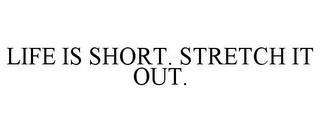 LIFE IS SHORT. STRETCH IT OUT.